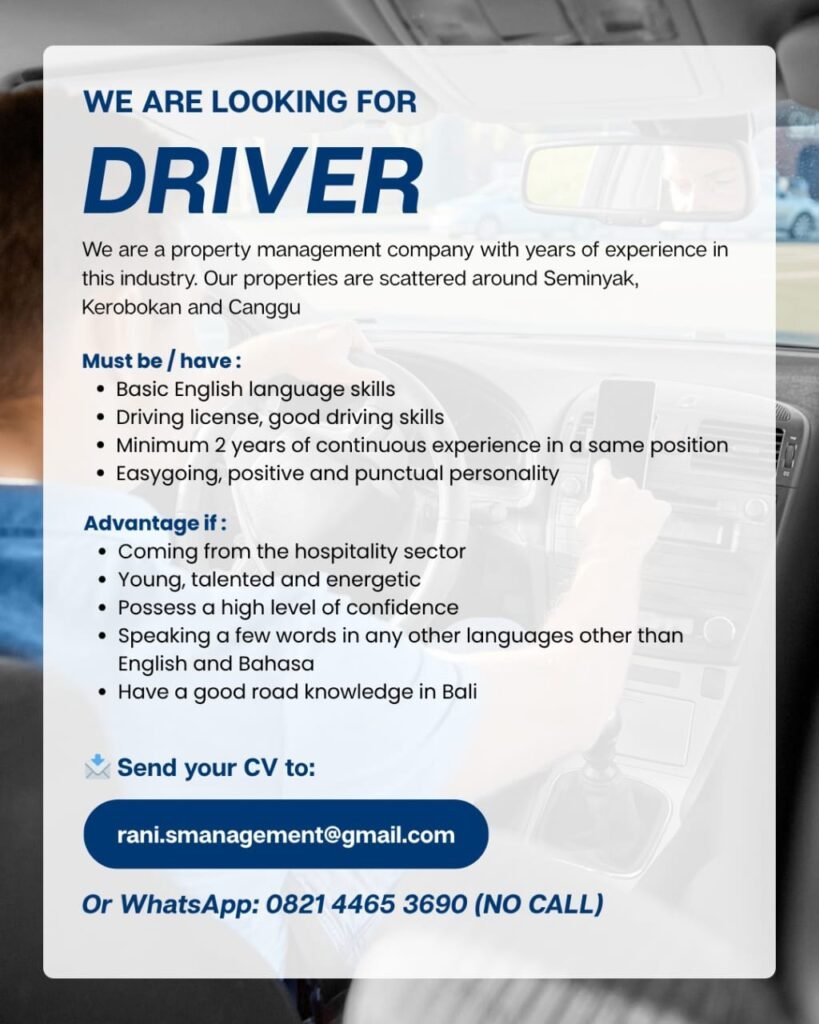 WE ARE LOOKING FOR

DRIVER

We are a property management company with years of experience in this industry. Our properties are scattered around Seminyak, Kerobokan and Canggu

Must be / have :
• Basic English language skills
• Driving license, good driving skills
• Minimum 2 years of continuous experience in a same position
• Easygoing, positive and punctual personality

Advantage if :
• Coming from the hospitality sector
• Young, talented and energetic
• Possess a high level of confidence
• Speaking a few words in any other languages other than English and Bahasa
• Have a good road knowledge in Bali

Send your CV to:

rani.smanagement@gmail.com

Or WhatsApp: 0821 4465 3690 (NO CALL)